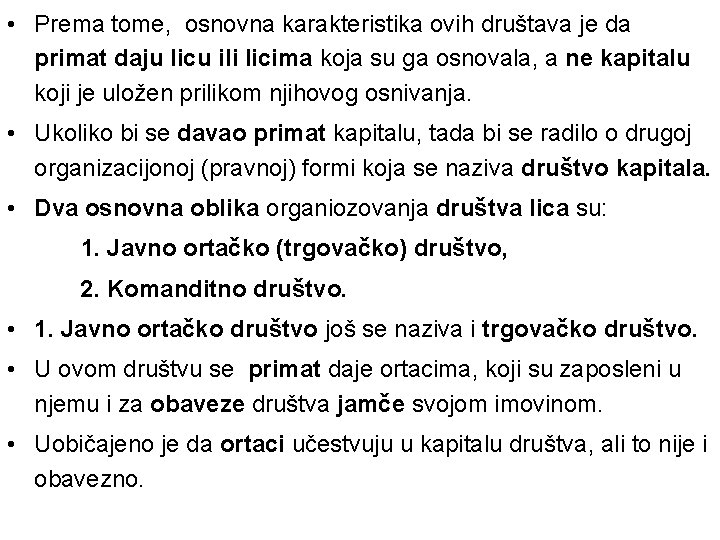 • Prema tome, osnovna karakteristika ovih društava je da primat daju licu ili licima koja su ga osnovala, a ne kapitalu koji je uložen prilikom njihovog osnivanja.

• Ukoliko bi se davao primat kapitalu, tada bi se radilo o drugoj organizacijonoj (pravnoj) formi koja se naziva društvo kapitala.

• Dva osnovna oblika organiozovanja društva lica su:

1. Javno ortačko (trgovačko) društvo,

2. Komanditno društvo.

• 1. Javno ortačko društvo još se naziva i trgovačko društvo.

• U ovom društvu se primat daje ortacima, koji su zaposleni u njemu i za obaveze društva jamče svojom imovinom.

• Uobičajeno je da ortaci učestvuju u kapitalu društva, ali to nije i obavezno.